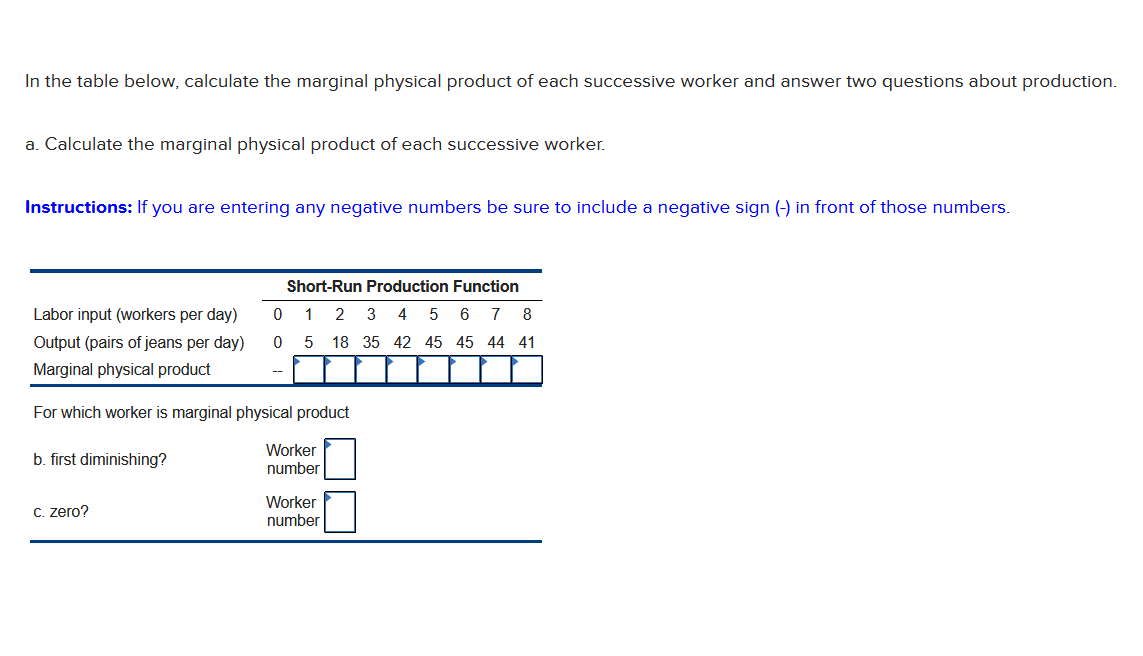 In the table below, calculate the marginal physical product of each successive worker and answer two questions about production.

a. Calculate the marginal physical product of each successive worker.

**Instructions:** If you are entering any negative numbers be sure to include a negative sign (-) in front of those numbers.

| | Short-Run Production Function | | | | | | | | |
|---|---|---|---|---|---|---|---|---|---|
| Labor input (workers per day) | 0 | 1 | 2 | 3 | 4 | 5 | 6 | 7 | 8 |
| Output (pairs of jeans per day) | 0 | 5 | 18 | 35 | 42 | 45 | 45 | 44 | 41 |
| Marginal physical product | -- | | | | | | | | |

For which worker is marginal physical product

b. first diminishing? Worker number

c. zero? Worker number